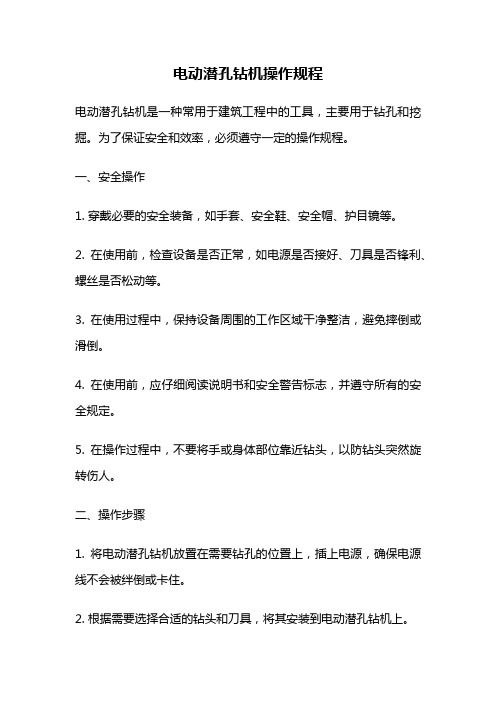 电动潜孔钻机操作规程

电动潜孔钻机是一种常用于建筑工程中的工具，主要用于钻孔和挖掘。为了保证安全和效率，必须遵守一定的操作规程。

一、安全操作

1. 穿戴必要的安全装备，如手套、安全鞋、安全帽、护目镜等。

2. 在使用前，检查设备是否正常，如电源是否接好、刀具是否锋利、螺丝是否松动等。

3. 在使用过程中，保持设备周围的工作区域干净整洁，避免摔倒或滑倒。

4. 在使用前，应仔细阅读说明书和安全警告标志，并遵守所有的安全规定。

5. 在操作过程中，不要将手或身体部位靠近钻头，以防钻头突然旋转伤人。

二、操作步骤

1. 将电动潜孔钻机放置在需要钻孔的位置上，插上电源，确保电源线不会被绊倒或卡住。

2. 根据需要选择合适的钻头和刀具，将其安装到电动潜孔钻机上。